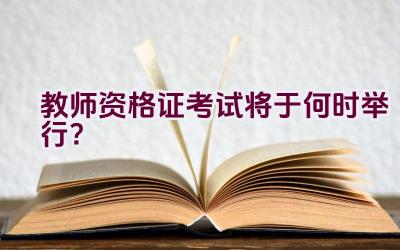 教师资格证考试将于何时举行?